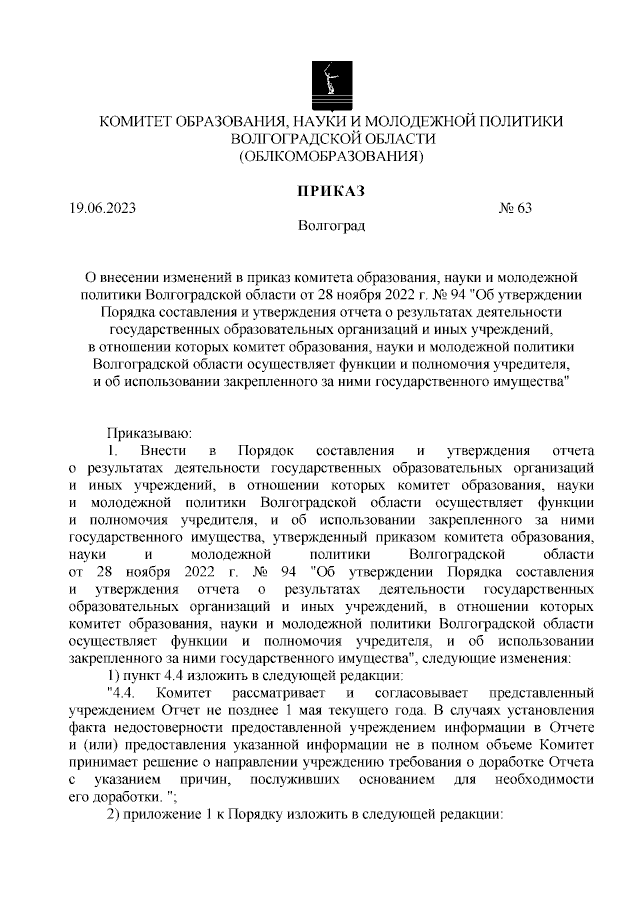 КОМИТЕТ ОБРАЗОВАНИЯ, НАУКИ И МОЛОДЕЖНОЙ ПОЛИТИКИ
ВОЛГОГРАДСКОЙ ОБЛАСТИ
(ОБЛКОМОБРАЗОВАНИЯ)

ПРИКАЗ

19.06.2023 № 63

Волгоград

О внесении изменений в приказ комитета образования, науки и молодежной политики Волгоградской области от 28 ноября 2022 г. № 94 "Об утверждении Порядка составления и утверждения отчета о результатах деятельности государственных образовательных организаций и иных учреждений, в отношении которых комитет образования, науки и молодежной политики Волгоградской области осуществляет функции и полномочия учредителя, и об использовании закрепленного за ними государственного имущества"

Приказываю:

1. Внести в Порядок составления и утверждения отчета о результатах деятельности государственных образовательных организаций и иных учреждений, в отношении которых комитет образования, науки и молодежной политики Волгоградской области осуществляет функции и полномочия учредителя, и об использовании закрепленного за ними государственного имущества, утвержденный приказом комитета образования, науки и молодежной политики Волгоградской области от 28 ноября 2022 г. № 94 "Об утверждении Порядка составления и утверждения отчета о результатах деятельности государственных образовательных организаций и иных учреждений, в отношении которых комитет образования, науки и молодежной политики Волгоградской области осуществляет функции и полномочия учредителя, и об использовании закрепленного за ними государственного имущества", следующие изменения:

1) пункт 4.4 изложить в следующей редакции:

"4.4. Комитет рассматривает и согласовывает представленный учреждением Отчет не позднее 1 мая текущего года. В случаях установления факта недостоверности предоставленной учреждением информации в Отчете и (или) предоставления указанной информации не в полном объеме Комитет принимает решение о направлении учреждению требования о доработке Отчета с указанием причин, послуживших основанием для необходимости его доработки. ";

2) приложение 1 к Порядку изложить в следующей редакции: